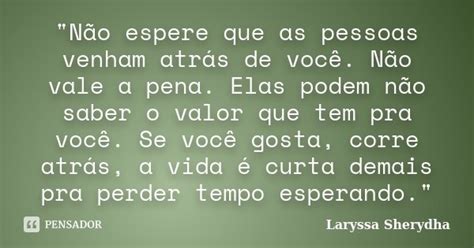 "Não espere que as pessoas venham atrás de você. Não vale a pena. Elas podem não saber o valor que tem pra você. Se você gosta, corre atrás, a vida é curta demais pra perder tempo esperando."

PENSADOR

Laryssa Sherydha